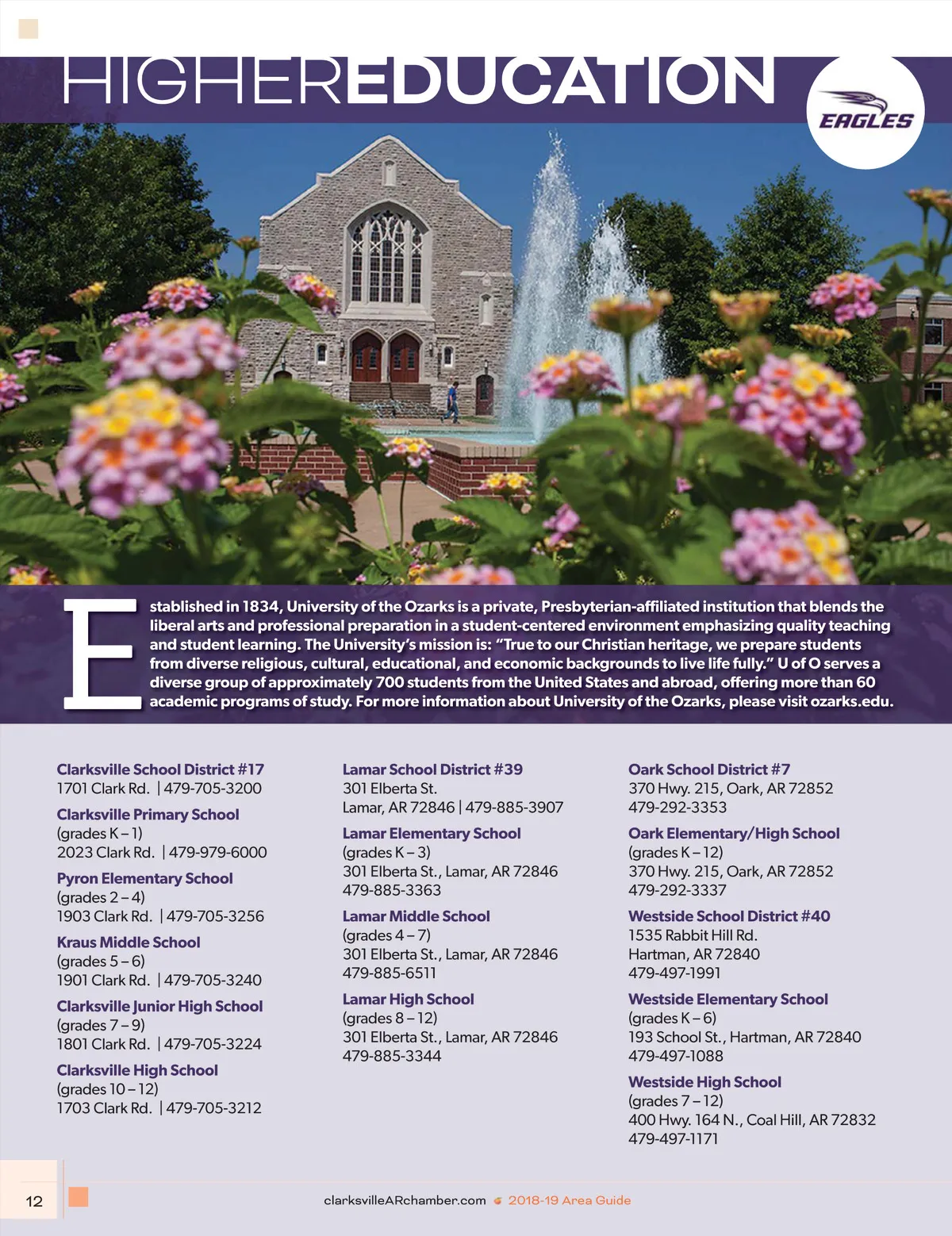 HIGHEREDUCATION

EAGLES

Established in 1834, University of the Ozarks is a private, Presbyterian-affiliated institution that blends the liberal arts and professional preparation in a student-centered environment emphasizing quality teaching and student learning. The University's mission is: "True to our Christian heritage, we prepare students from diverse religious, cultural, educational, and economic backgrounds to live life fully." U of O serves a diverse group of approximately 700 students from the United States and abroad, offering more than 60 academic programs of study. For more information about University of the Ozarks, please visit ozarks.edu.

Clarksville School District #17
1701 Clark Rd. | 479-705-3200

Clarksville Primary School
(grades K – 1)
2023 Clark Rd. | 479-979-6000

Pyron Elementary School
(grades 2 – 4)
1903 Clark Rd. | 479-705-3256

Kraus Middle School
(grades 5 – 6)
1901 Clark Rd. | 479-705-3240

Clarksville Junior High School
(grades 7 – 9)
1801 Clark Rd. | 479-705-3224

Clarksville High School
(grades 10 – 12)
1703 Clark Rd. | 479-705-3212

Lamar School District #39
301 Elberta St.
Lamar, AR 72846 | 479-885-3907

Lamar Elementary School
(grades K – 3)
301 Elberta St., Lamar, AR 72846
479-885-3363

Lamar Middle School
(grades 4 – 7)
301 Elberta St., Lamar, AR 72846
479-885-6511

Lamar High School
(grades 8 – 12)
301 Elberta St., Lamar, AR 72846
479-885-3344

Oark School District #7
370 Hwy. 215, Oark, AR 72852
479-292-3353

Oark Elementary/High School
(grades K – 12)
370 Hwy. 215, Oark, AR 72852
479-292-3337

Westside School District #40
1535 Rabbit Hill Rd.
Hartman, AR 72840
479-497-1991

Westside Elementary School
(grades K – 6)
193 School St., Hartman, AR 72840
479-497-1088

Westside High School
(grades 7 – 12)
400 Hwy. 164 N., Coal Hill, AR 72832
479-497-1171

12

clarksvilleARchamber.com 2018-19 Area Guide